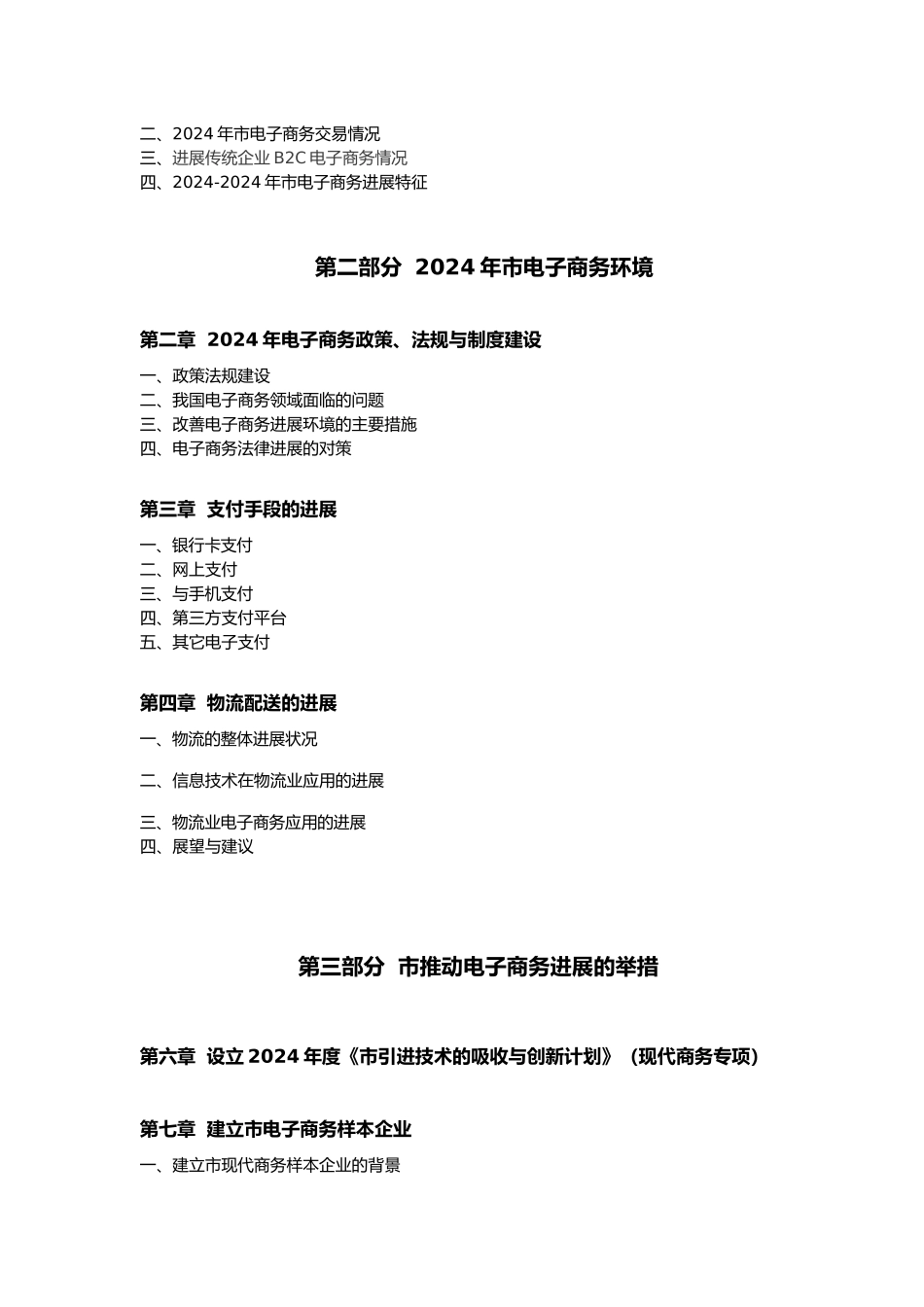 二、2024 年市电子商务交易情况
三、进展传统企业 B2C 电子商务情况
四、2024-2024 年市电子商务进展特征

第二部分 2024 年市电子商务环境

第二章 2024 年电子商务政策、法规与制度建设

一、政策法规建设
二、我国电子商务领域面临的问题
三、改善电子商务进展环境的主要措施
四、电子商务法律进展的对策

第三章 支付手段的进展

一、银行卡支付
二、网上支付
三、与手机支付
四、第三方支付平台
五、其它电子支付

第四章 物流配送的进展

一、物流的整体进展状况

二、信息技术在物流业应用的进展

三、物流业电子商务应用的进展
四、展望与建议

第三部分 市推动电子商务进展的举措

第六章 设立 2024 年度《市引进技术的吸收与创新计划》（现代商务专项）

第七章 建立市电子商务样本企业

一、建立市现代商务样本企业的背景